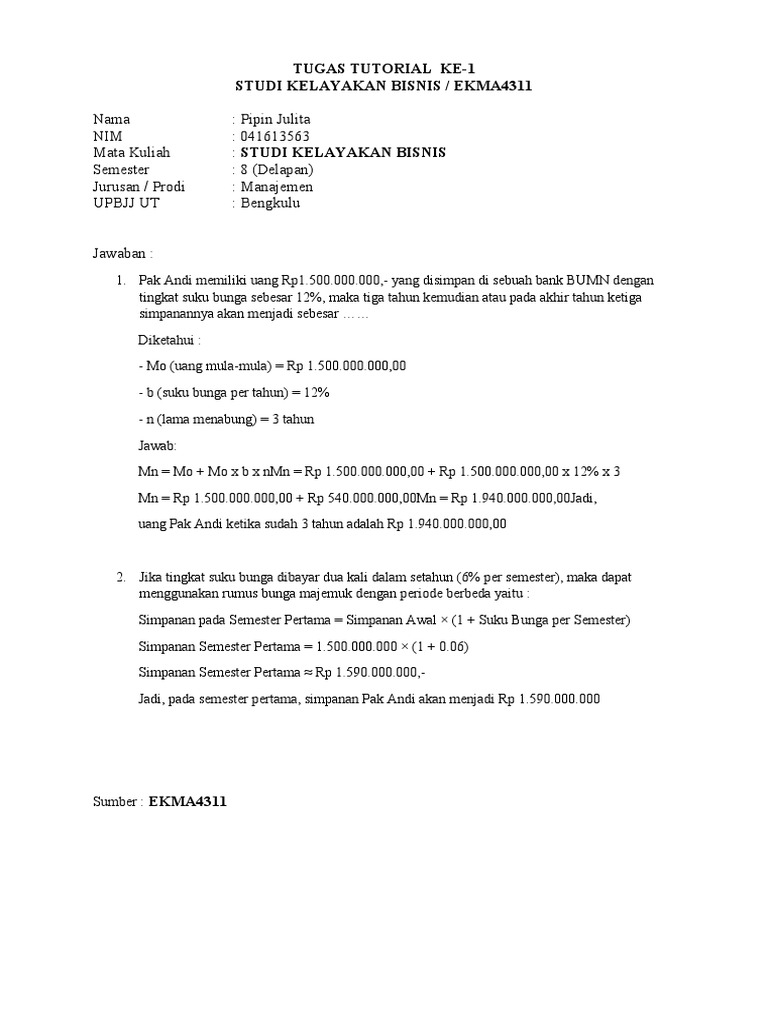 TUGAS TUTORIAL KE-1
STUDI KELAYAKAN BISNIS / EKMA4311

Nama : Pipin Julita
NIM : 041613563
Mata Kuliah : STUDI KELAYAKAN BISNIS
Semester : 8 (Delapan)
Jurusan / Prodi : Manajemen
UPBJJ UT : Bengkulu

Jawaban :

1. Pak Andi memiliki uang Rp1.500.000.000,- yang disimpan di sebuah bank BUMN dengan tingkat suku bunga sebesar 12%, maka tiga tahun kemudian atau pada akhir tahun ketiga simpanannya akan menjadi sebesar … …

Diketahui :

- Mo (uang mula-mula) = Rp 1.500.000.000,00

- b (suku bunga per tahun) = 12%

- n (lama menabung) = 3 tahun

Jawab:

Mn = Mo + Mo x b x nMn = Rp 1.500.000.000,00 + Rp 1.500.000.000,00 x 12% x 3

Mn = Rp 1.500.000.000,00 + Rp 540.000.000,00Mn = Rp 1.940.000.000,00Jadi,

uang Pak Andi ketika sudah 3 tahun adalah Rp 1.940.000.000,00

2. Jika tingkat suku bunga dibayar dua kali dalam setahun (6% per semester), maka dapat menggunakan rumus bunga majemuk dengan periode berbeda yaitu :

Simpanan pada Semester Pertama = Simpanan Awal × (1 + Suku Bunga per Semester)

Simpanan Semester Pertama = 1.500.000.000 × (1 + 0.06)

Simpanan Semester Pertama ≈ Rp 1.590.000.000,-

Jadi, pada semester pertama, simpanan Pak Andi akan menjadi Rp 1.590.000.000

Sumber : EKMA4311